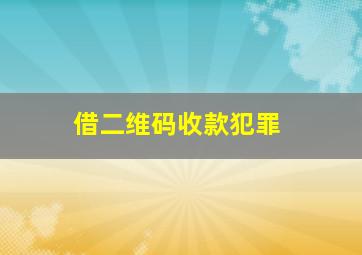 借二维码收款犯罪